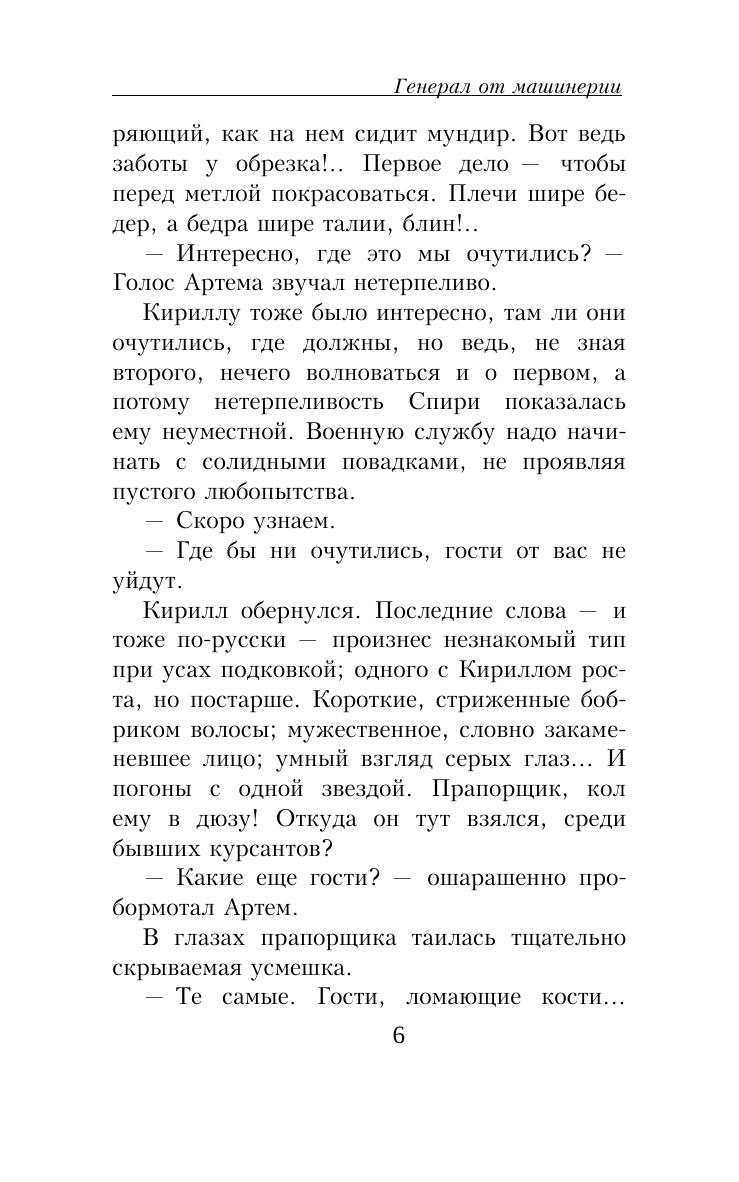 Генерал от машинерии

ряющий, как на нем сидит мундир. Вот ведь заботы у обрезка!.. Первое дело — чтобы перед метлой покрасоваться. Плечи шире бедер, а бедра шире талии, блин!..

— Интересно, где это мы очутились? — Голос Артема звучал нетерпеливо.

Кириллу тоже было интересно, там ли они очутились, где должны, но ведь, не зная второго, нечего волноваться и о первом, а потому нетерпеливость Спири показалась ему неуместной. Военную службу надо начинать с солидными повадками, не проявляя пустого любопытства.

— Скоро узнаем.

— Где бы ни очутились, гости от вас не уйдут.

Кирилл обернулся. Последние слова — и тоже по-русски — произнес незнакомый тип при усах подковкой; одного с Кириллом роста, но постарше. Короткие, стриженные бобриком волосы; мужественное, словно закаменевшее лицо; умный взгляд серых глаз... И погоны с одной звездой. Прапорщик, кол ему в дюзу! Откуда он тут взялся, среди бывших курсантов?

— Какие еще гости? — ошарашенно пробормотал Артем.

В глазах прапорщика таилась тщательно скрываемая усмешка.

— Те самые. Гости, ломающие кости...

6